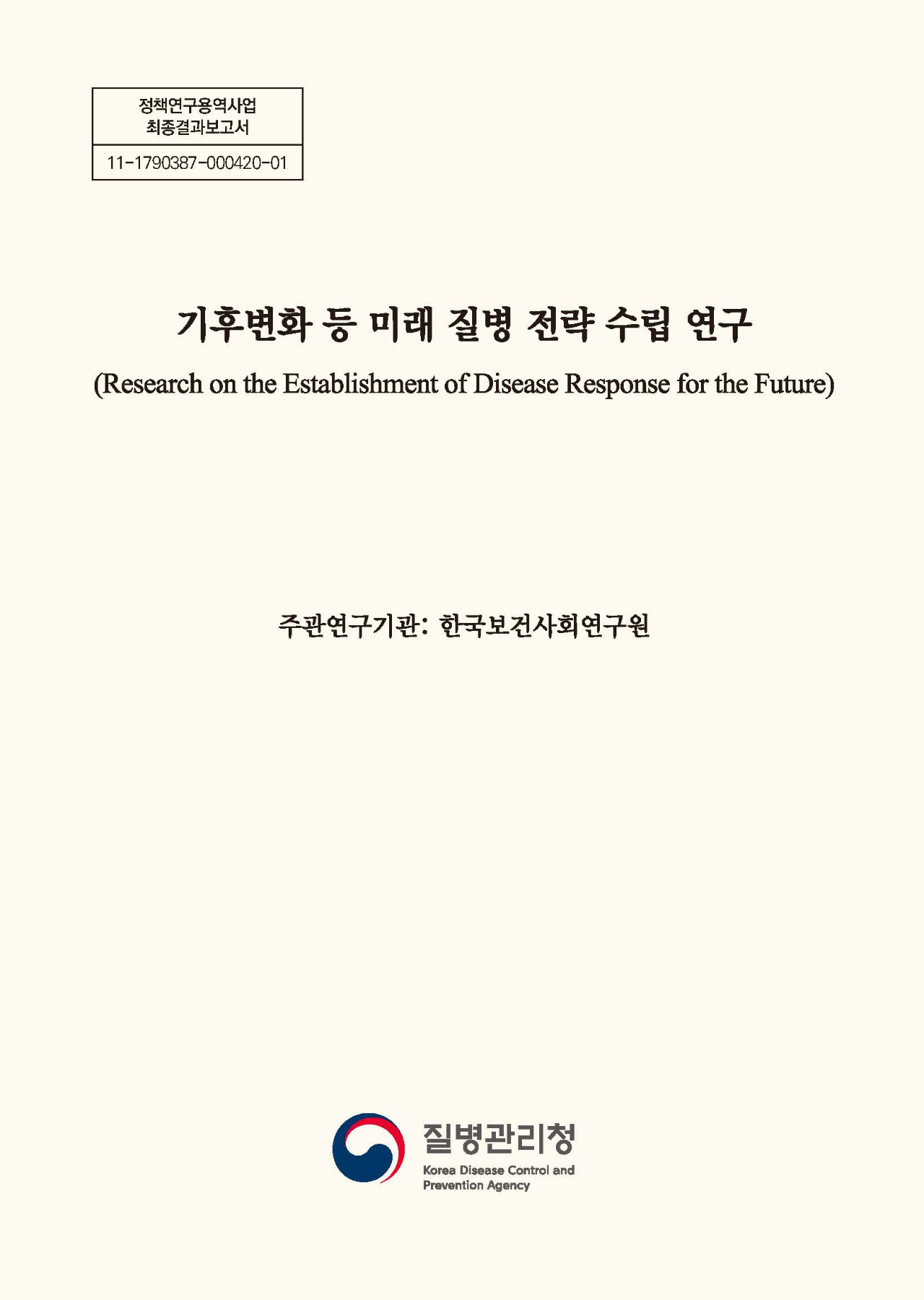 정책연구용역사업
최종결과보고서

11-1790387-000420-01

기후변화 등 미래 질병 전략 수립 연구

(Research on the Establishment of Disease Response for the Future)

주관연구기관: 한국보건사회연구원

질병관리청
Korea Disease Control and Prevention Agency